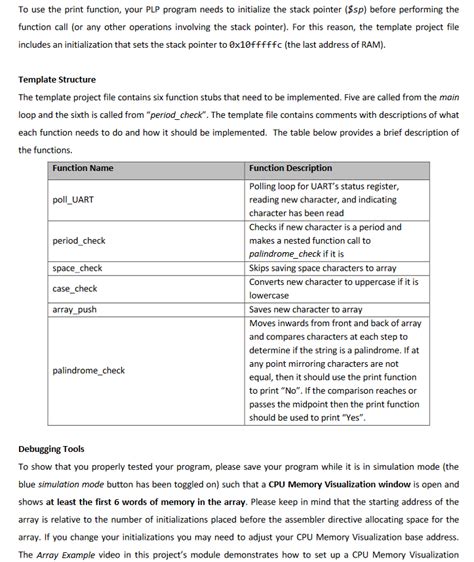 To use the print function, your PLP program needs to initialize the stack pointer ($sp) before performing the function call (or any other operations involving the stack pointer). For this reason, the template project file includes an initialization that sets the stack pointer to 0x10fffffc (the last address of RAM).

Template Structure

The template project file contains six function stubs that need to be implemented. Five are called from the main loop and the sixth is called from "period_check". The template file contains comments with descriptions of what each function needs to do and how it should be implemented. The table below provides a brief description of the functions.

| Function Name | Function Description |
|---|---|
| poll_UART | Polling loop for UART's status register, reading new character, and indicating character has been read |
| period_check | Checks if new character is a period and makes a nested function call to palindrome_check if it is |
| space_check | Skips saving space characters to array |
| case_check | Converts new character to uppercase if it is lowercase |
| array_push | Saves new character to array |
| palindrome_check | Moves inwards from front and back of array and compares characters at each step to determine if the string is a palindrome. If at any point mirroring characters are not equal, then it should use the print function to print "No". If the comparison reaches or passes the midpoint then the print function should be used to print "Yes". |

Debugging Tools

To show that you properly tested your program, please save your program while it is in simulation mode (the blue simulation mode button has been toggled on) such that a CPU Memory Visualization window is open and shows at least the first 6 words of memory in the array. Please keep in mind that the starting address of the array is relative to the number of initializations placed before the assembler directive allocating space for the array. If you change your initializations you may need to adjust your CPU Memory Visualization base address. The Array Example video in this project's module demonstrates how to set up a CPU Memory Visualization